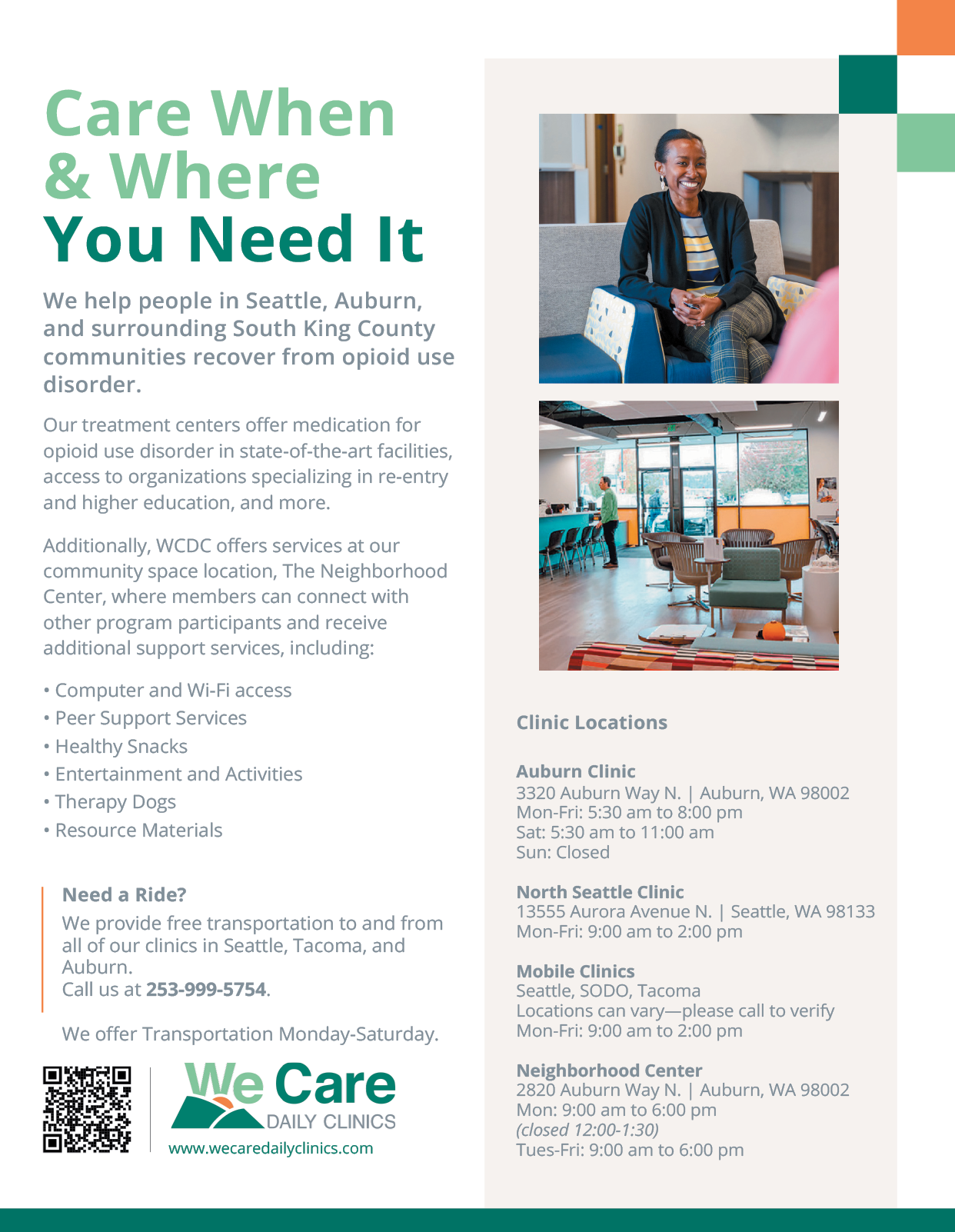 Care When & Where You Need It

We help people in Seattle, Auburn, and surrounding South King County communities recover from opioid use disorder.

Our treatment centers offer medication for opioid use disorder in state-of-the-art facilities, access to organizations specializing in re-entry and higher education, and more.

Additionally, WCDC offers services at our community space location, The Neighborhood Center, where members can connect with other program participants and receive additional support services, including:

• Computer and Wi-Fi access
• Peer Support Services
• Healthy Snacks
• Entertainment and Activities
• Therapy Dogs
• Resource Materials

Need a Ride?
We provide free transportation to and from all of our clinics in Seattle, Tacoma, and Auburn.
Call us at 253-999-5754.

We offer Transportation Monday-Saturday.

We Care
DAILY CLINICS
www.wecaredailyclinics.com

Clinic Locations

Auburn Clinic
3320 Auburn Way N. | Auburn, WA 98002
Mon-Fri: 5:30 am to 8:00 pm
Sat: 5:30 am to 11:00 am
Sun: Closed

North Seattle Clinic
13555 Aurora Avenue N. | Seattle, WA 98133
Mon-Fri: 9:00 am to 2:00 pm

Mobile Clinics
Seattle, SODO, Tacoma
Locations can vary—please call to verify
Mon-Fri: 9:00 am to 2:00 pm

Neighborhood Center
2820 Auburn Way N. | Auburn, WA 98002
Mon: 9:00 am to 6:00 pm
(closed 12:00-1:30)
Tues-Fri: 9:00 am to 6:00 pm